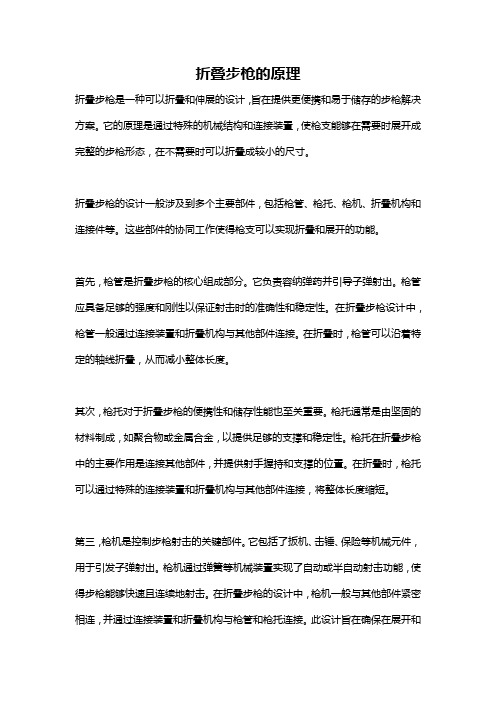 折叠步枪的原理

折叠步枪是一种可以折叠和伸展的设计，旨在提供更便携和易于储存的步枪解决方案。它的原理是通过特殊的机械结构和连接装置，使枪支能够在需要时展开成完整的步枪形态，在不需要时可以折叠成较小的尺寸。

折叠步枪的设计一般涉及到多个主要部件，包括枪管、枪托、枪机、折叠机构和连接件等。这些部件的协同工作使得枪支可以实现折叠和展开的功能。

首先，枪管是折叠步枪的核心组成部分。它负责容纳弹药并引导子弹射出。枪管应具备足够的强度和刚性以保证射击时的准确性和稳定性。在折叠步枪设计中，枪管一般通过连接装置和折叠机构与其他部件连接。在折叠时，枪管可以沿着特定的轴线折叠，从而减小整体长度。

其次，枪托对于折叠步枪的便携性和储存性能也至关重要。枪托通常是由坚固的材料制成，如聚合物或金属合金，以提供足够的支撑和稳定性。枪托在折叠步枪中的主要作用是连接其他部件，并提供射手握持和支撑的位置。在折叠时，枪托可以通过特殊的连接装置和折叠机构与其他部件连接，将整体长度缩短。

第三，枪机是控制步枪射击的关键部件。它包括了扳机、击锤、保险等机械元件，用于引发子弹射出。枪机通过弹簧等机械装置实现了自动或半自动射击功能，使得步枪能够快速且连续地射击。在折叠步枪的设计中，枪机一般与其他部件紧密相连，并通过连接装置和折叠机构与枪管和枪托连接。此设计旨在确保在展开和